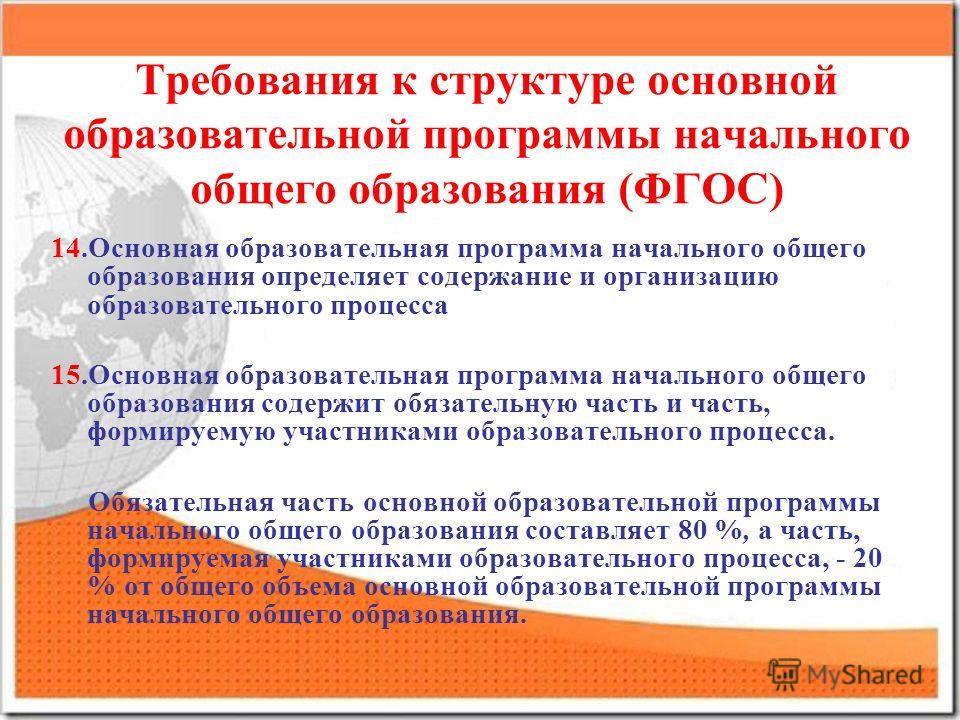 Требования к структуре основной образовательной программы начального общего образования (ФГОС)

14.Основная образовательная программа начального общего образования определяет содержание и организацию образовательного процесса

15.Основная образовательная программа начального общего образования содержит обязательную часть и часть, формируемую участниками образовательного процесса.

Обязательная часть основной образовательной программы начального общего образования составляет 80 %, а часть, формируемая участниками образовательного процесса, - 20 % от общего объема основной образовательной программы начального общего образования.

MyShared